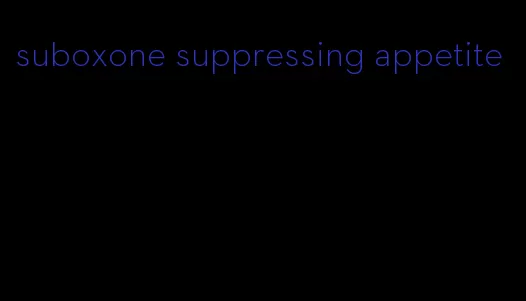 suboxone suppressing appetite